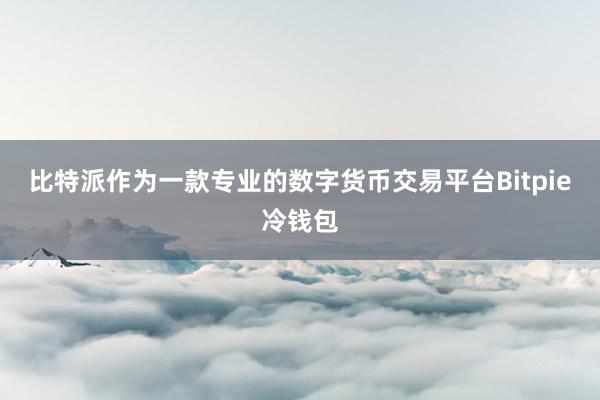 比特派作为一款专业的数字货币交易平台Bitpie冷钱包